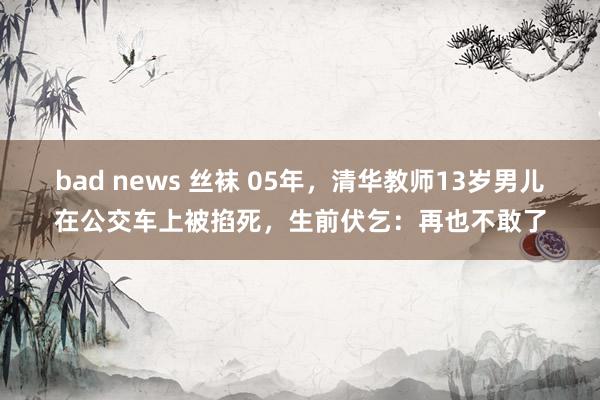 bad news 丝袜 05年，清华教师13岁男儿在公交车上被掐死，生前伏乞：再也不敢了